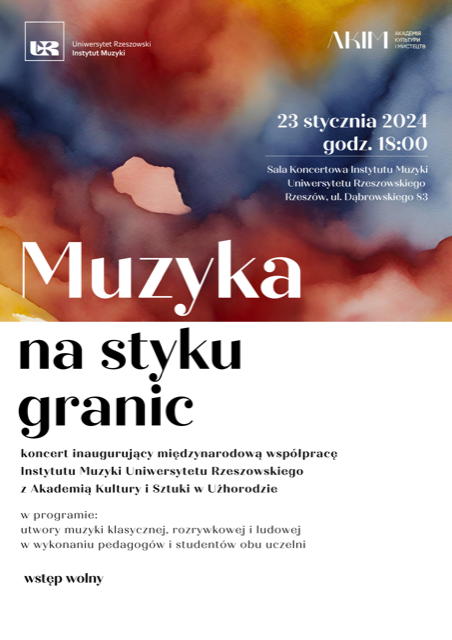 UR Uniwersytet Rzeszowski Instytut Muzyki

AKIM АКАДЕМІЯ КУЛЬТУРИ І МИСТЕЦТВ

23 stycznia 2024
godz. 18:00

Sala Koncertowa Instytutu Muzyki Uniwersytetu Rzeszowskiego Rzeszów, ul. Dąbrowskiego 83

Muzyka na styku granic

koncert inaugurujący międzynarodową współpracę Instytutu Muzyki Uniwersytetu Rzeszowskiego z Akademią Kultury i Sztuki w Użhorodzie

w programie:
utwory muzyki klasycznej, rozrywkowej i ludowej w wykonaniu pedagogów i studentów obu uczelni

wstęp wolny